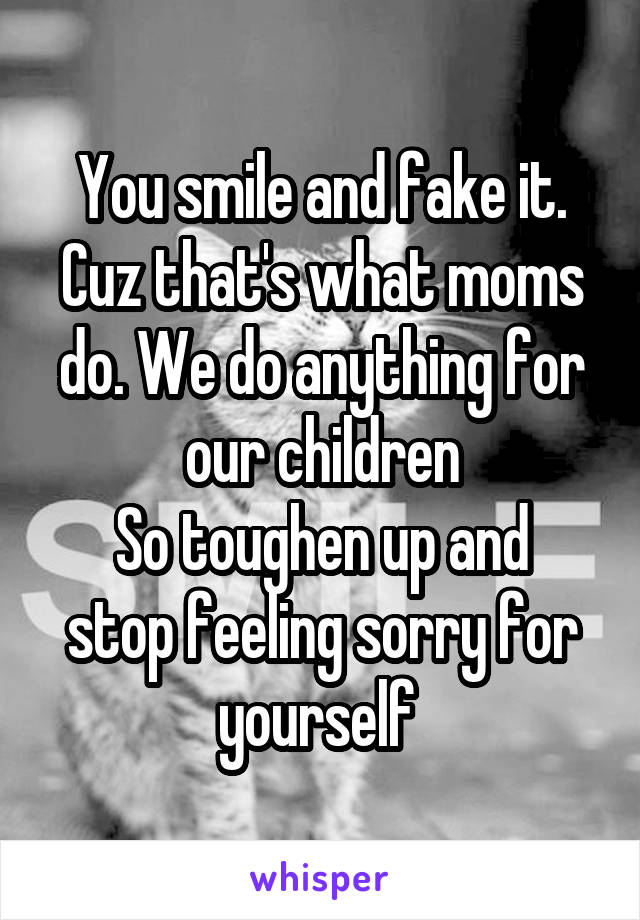 You smile and fake it. Cuz that's what moms do. We do anything for our children
So toughen up and stop feeling sorry for yourself

whisper